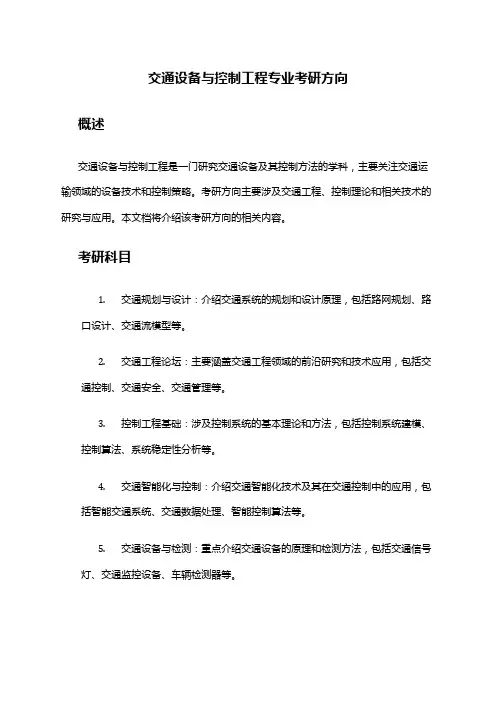 交通设备与控制工程专业考研方向

概述

交通设备与控制工程是一门研究交通设备及其控制方法的学科，主要关注交通运输领域的设备技术和控制策略。考研方向主要涉及交通工程、控制理论和相关技术的研究与应用。本文档将介绍该考研方向的相关内容。

考研科目

1. 交通规划与设计：介绍交通系统的规划和设计原理，包括路网规划、路口设计、交通流模型等。

2. 交通工程论坛：主要涵盖交通工程领域的前沿研究和技术应用，包括交通控制、交通安全、交通管理等。

3. 控制工程基础：涉及控制系统的基本理论和方法，包括控制系统建模、控制算法、系统稳定性分析等。

4. 交通智能化与控制：介绍交通智能化技术及其在交通控制中的应用，包括智能交通系统、交通数据处理、智能控制算法等。

5. 交通设备与检测：重点介绍交通设备的原理和检测方法，包括交通信号灯、交通监控设备、车辆检测器等。